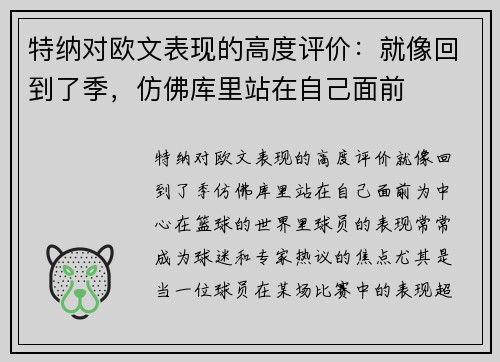 特纳对欧文表现的高度评价：就像回到了季，仿佛库里站在自己面前

特纳对欧文表现的高度评价就像回到了季仿佛库里站在自己面前为中心在篮球的世界里球员的表现常常成为球迷和专家热议的焦点尤其是当一位球员在某场比赛中的表现超